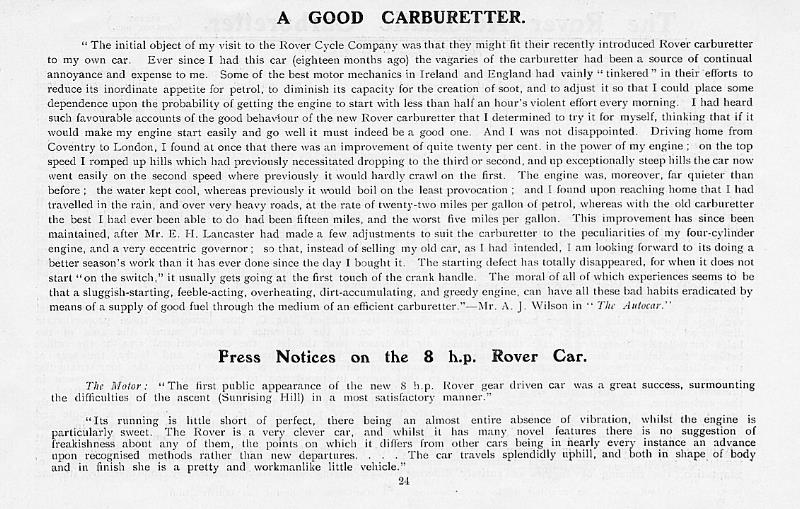 A GOOD CARBURETTER.

"The initial object of my visit to the Rover Cycle Company was that they might fit their recently introduced Rover carburetter to my own car. Ever since I had this car (eighteen months ago) the vagaries of the carburetter had been a source of continual annoyance and expense to me. Some of the best motor mechanics in Ireland and England had vainly "tinkered" in their efforts to reduce its inordinate appetite for petrol, to diminish its capacity for the creation of soot, and to adjust it so that I could place some dependence upon the probability of getting the engine to start with less than half an hour's violent effort every morning. I had heard such favourable accounts of the good behaviour of the new Rover carburetter that I determined to try it for myself, thinking that if it would make my engine start easily and go well it must indeed be a good one. And I was not disappointed. Driving home from Coventry to London, I found at once that there was an improvement of quite twenty per cent. in the power of my engine; on the top speed I romped up hills which had previously necessitated dropping to the third or second, and up exceptionally steep hills the car now went easily on the second speed where previously it would hardly crawl on the first. The engine was, moreover, far quieter than before; the water kept cool, whereas previously it would boil on the least provocation; and I found upon reaching home that I had travelled in the rain, and over very heavy roads, at the rate of twenty-two miles per gallon of petrol, whereas with the old carburetter the best I had ever been able to do had been fifteen miles, and the worst five miles per gallon. This improvement has since been maintained, after Mr. E. H. Lancaster had made a few adjustments to suit the carburetter to the peculiarities of my four-cylinder engine, and a very eccentric governor; so that, instead of selling my old car, as I had intended, I am looking forward to its doing a better season's work than it has ever done since the day I bought it. The starting defect has totally disappeared, for when it does not start "on the switch," it usually gets going at the first touch of the crank handle. The moral of all of which experiences seems to be that a sluggish-starting, feeble-acting, overheating, dirt-accumulating, and greedy engine, can have all these bad habits eradicated by means of a supply of good fuel through the medium of an efficient carburetter."—Mr. A. J. Wilson in "The Autocar."

Press Notices on the 8 h.p. Rover Car.

The Motor: "The first public appearance of the new 8 h.p. Rover gear driven car was a great success, surmounting the difficulties of the ascent (Sunrising Hill) in a most satisfactory manner."

"Its running is little short of perfect, there being an almost entire absence of vibration, whilst the engine is particularly sweet. The Rover is a very clever car, and whilst it has many novel features there is no suggestion of freakishness about any of them, the points on which it differs from other cars being in nearly every instance an advance upon recognised methods rather than new departures. . . . The car travels splendidly uphill, and both in shape of body and in finish she is a pretty and workmanlike little vehicle."

24